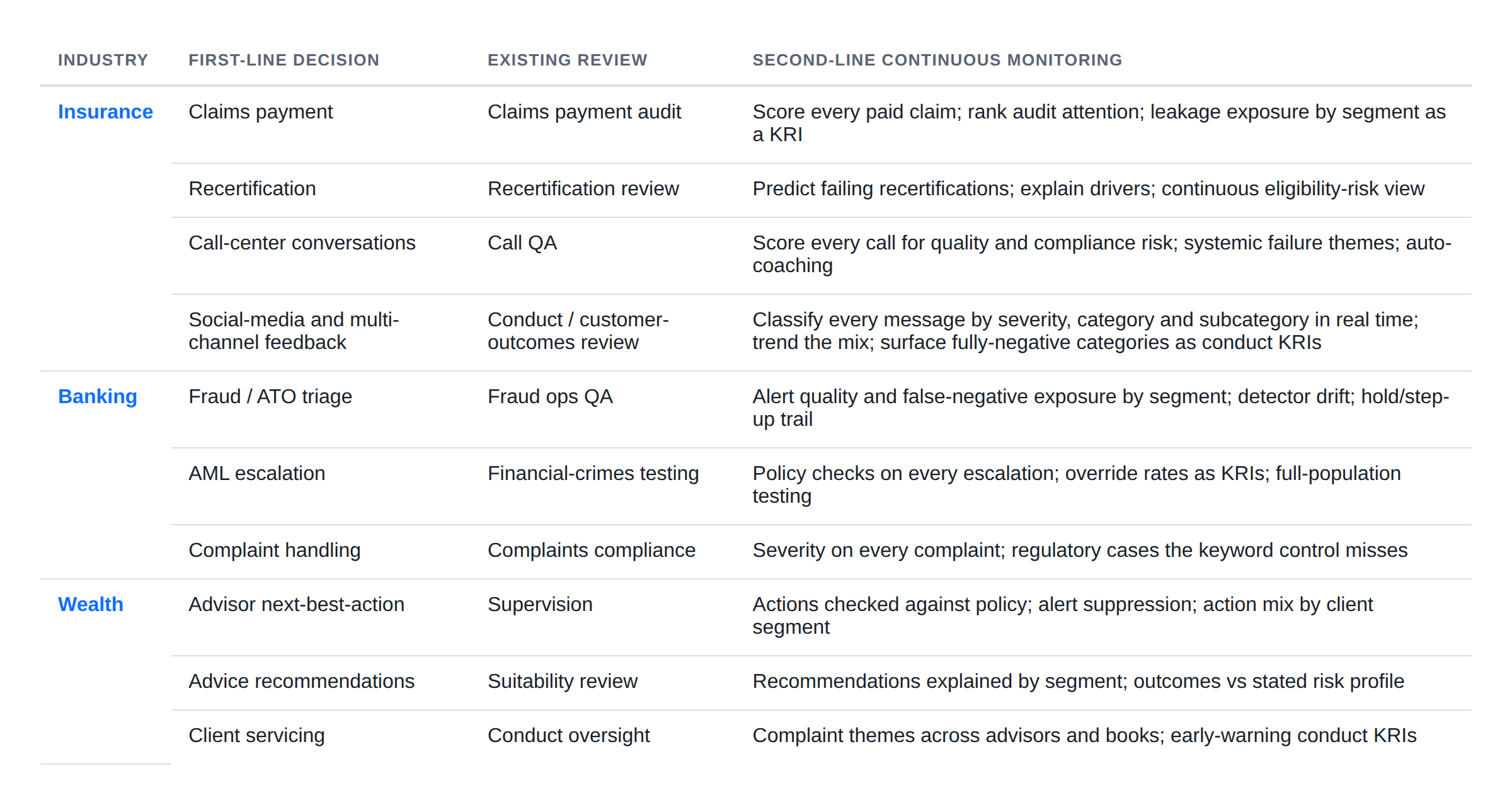 | INDUSTRY | FIRST-LINE DECISION | EXISTING REVIEW | SECOND-LINE CONTINUOUS MONITORING |
|---|---|---|---|
| Insurance | Claims payment | Claims payment audit | Score every paid claim; rank audit attention; leakage exposure by segment as a KRI |
| | Recertification | Recertification review | Predict failing recertifications; explain drivers; continuous eligibility-risk view |
| | Call-center conversations | Call QA | Score every call for quality and compliance risk; systemic failure themes; auto-coaching |
| | Social-media and multi-channel feedback | Conduct / customer-outcomes review | Classify every message by severity, category and subcategory in real time; trend the mix; surface fully-negative categories as conduct KRIs |
| Banking | Fraud / ATO triage | Fraud ops QA | Alert quality and false-negative exposure by segment; detector drift; hold/step-up trail |
| | AML escalation | Financial-crimes testing | Policy checks on every escalation; override rates as KRIs; full-population testing |
| | Complaint handling | Complaints compliance | Severity on every complaint; regulatory cases the keyword control misses |
| Wealth | Advisor next-best-action | Supervision | Actions checked against policy; alert suppression; action mix by client segment |
| | Advice recommendations | Suitability review | Recommendations explained by segment; outcomes vs stated risk profile |
| | Client servicing | Conduct oversight | Complaint themes across advisors and books; early-warning conduct KRIs |